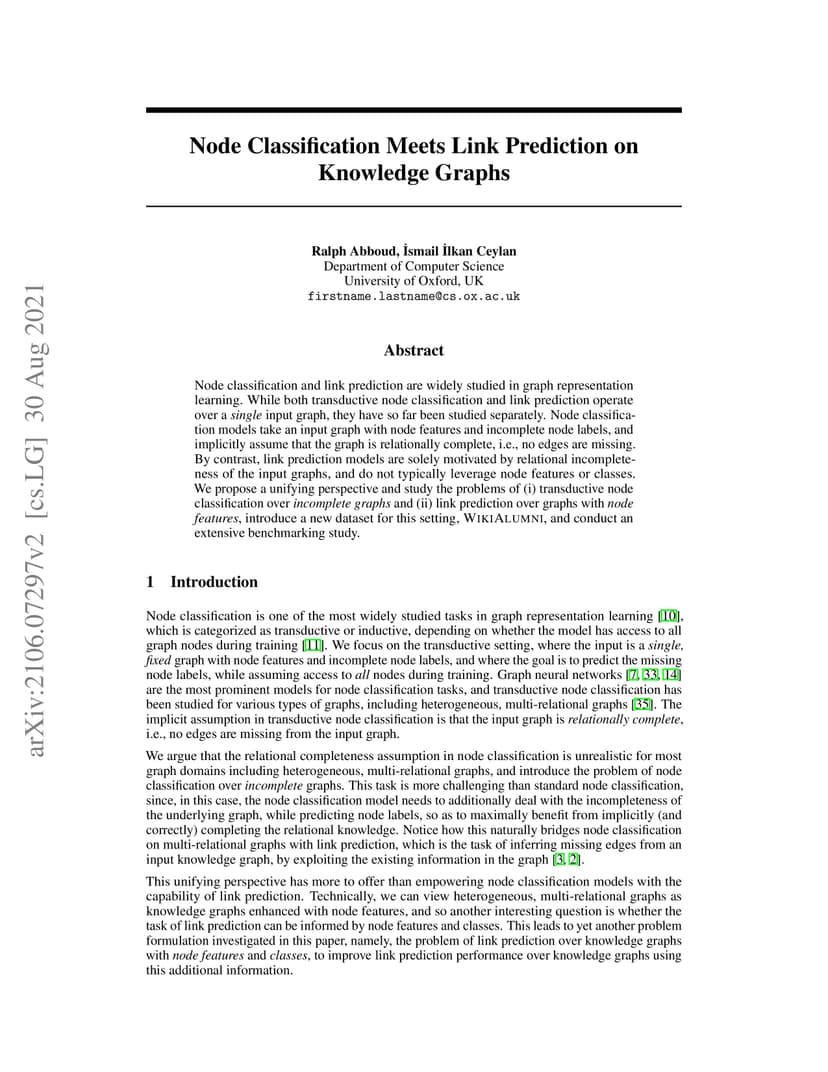 arXiv:2106.07297v2 [cs.LG] 30 Aug 2021

Node Classification Meets Link Prediction on Knowledge Graphs

Ralph Abboud, İsmail İlkan Ceylan
Department of Computer Science
University of Oxford, UK
firstname.lastname@cs.ox.ac.uk

Abstract

Node classification and link prediction are widely studied in graph representation learning. While both transductive node classification and link prediction operate over a single input graph, they have so far been studied separately. Node classification models take an input graph with node features and incomplete node labels, and implicitly assume that the graph is relationally complete, i.e., no edges are missing. By contrast, link prediction models are solely motivated by relational incompleteness of the input graphs, and do not typically leverage node features or classes. We propose a unifying perspective and study the problems of (i) transductive node classification over incomplete graphs and (ii) link prediction over graphs with node features, introduce a new dataset for this setting, WIKIALUMNI, and conduct an extensive benchmarking study.

1 Introduction

Node classification is one of the most widely studied tasks in graph representation learning [10], which is categorized as transductive or inductive, depending on whether the model has access to all graph nodes during training [11]. We focus on the transductive setting, where the input is a single, fixed graph with node features and incomplete node labels, and where the goal is to predict the missing node labels, while assuming access to all nodes during training. Graph neural networks [7, 33, 14] are the most prominent models for node classification tasks, and transductive node classification has been studied for various types of graphs, including heterogeneous, multi-relational graphs [35]. The implicit assumption in transductive node classification is that the input graph is relationally complete, i.e., no edges are missing from the input graph.

We argue that the relational completeness assumption in node classification is unrealistic for most graph domains including heterogeneous, multi-relational graphs, and introduce the problem of node classification over incomplete graphs. This task is more challenging than standard node classification, since, in this case, the node classification model needs to additionally deal with the incompleteness of the underlying graph, while predicting node labels, so as to maximally benefit from implicitly (and correctly) completing the relational knowledge. Notice how this naturally bridges node classification on multi-relational graphs with link prediction, which is the task of inferring missing edges from an input knowledge graph, by exploiting the existing information in the graph [3, 2].

This unifying perspective has more to offer than empowering node classification models with the capability of link prediction. Technically, we can view heterogeneous, multi-relational graphs as knowledge graphs enhanced with node features, and so another interesting question is whether the task of link prediction can be informed by node features and classes. This leads to yet another problem formulation investigated in this paper, namely, the problem of link prediction over knowledge graphs with node features and classes, to improve link prediction performance over knowledge graphs using this additional information.